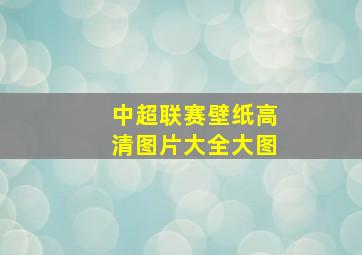 中超联赛壁纸高清图片大全大图